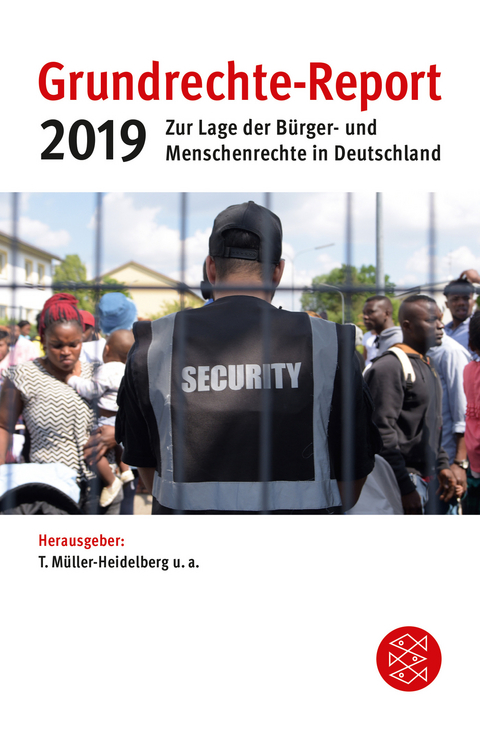 Grundrechte-Report

2019 Zur Lage der Bürger- und Menschenrechte in Deutschland

SECURITY

Herausgeber:
T. Müller-Heidelberg u. a.